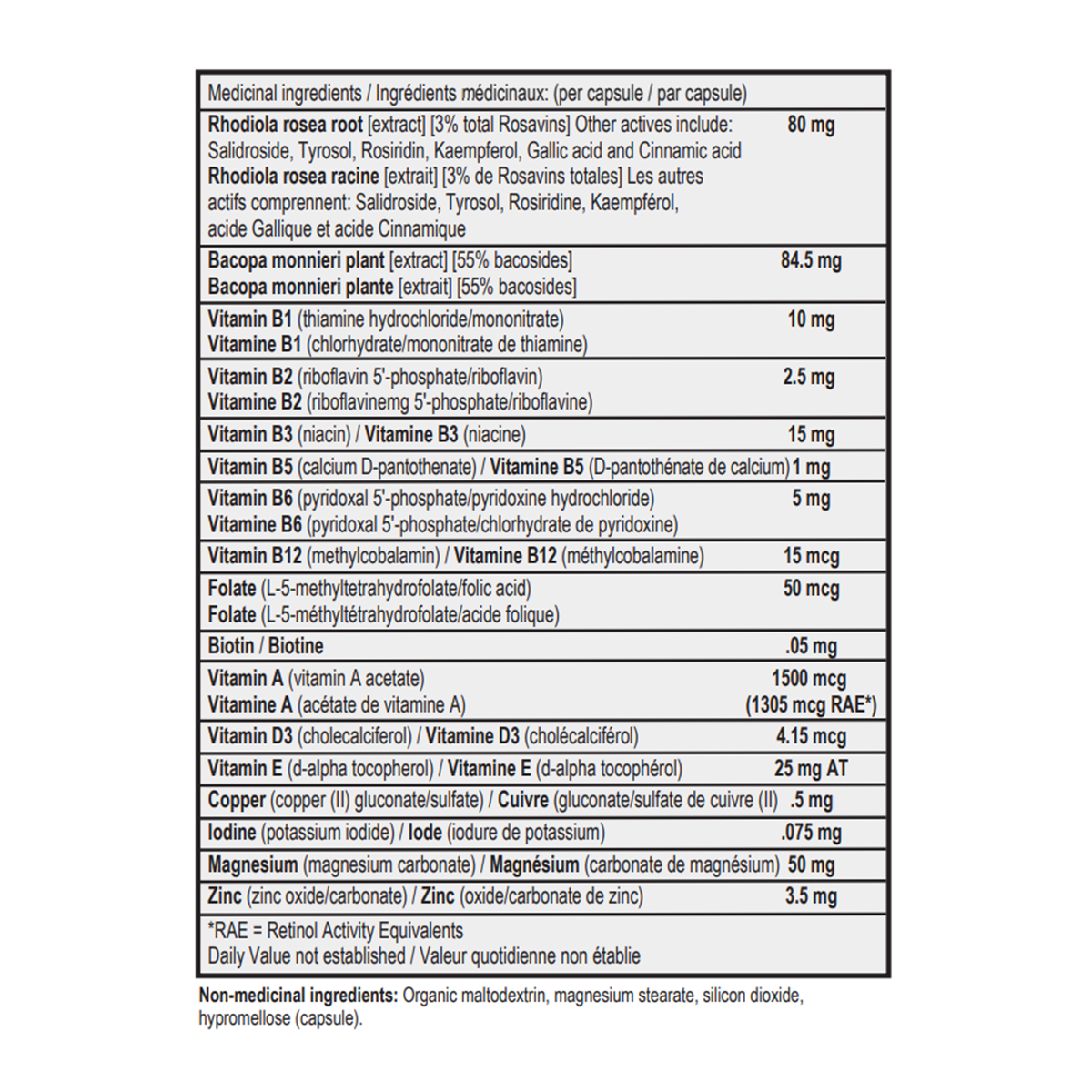 | Medicinal ingredients / Ingrédients médicinaux: (per capsule / par capsule) | |
|---|---|
| Rhodiola rosea root [extract] [3% total Rosavins] Other actives include: Salidroside, Tyrosol, Rosiridin, Kaempferol, Gallic acid and Cinnamic acid Rhodiola rosea racine [extrait] [3% de Rosavins totales] Les autres actifs comprennent: Salidroside, Tyrosol, Rosiridine, Kaempférol, acide Gallique et acide Cinnamique | 80 mg |
| Bacopa monnieri plant [extract] [55% bacosides] Bacopa monnieri plante [extrait] [55% bacosides] | 84.5 mg |
| Vitamin B1 (thiamine hydrochloride/mononitrate) Vitamine B1 (chlorhydrate/mononitrate de thiamine) | 10 mg |
| Vitamin B2 (riboflavin 5'-phosphate/riboflavin) Vitamine B2 (riboflavinemg 5'-phosphate/riboflavine) | 2.5 mg |
| Vitamin B3 (niacin) / Vitamine B3 (niacine) | 15 mg |
| Vitamin B5 (calcium D-pantothenate) / Vitamine B5 (D-pantothénate de calcium) | 1 mg |
| Vitamin B6 (pyridoxal 5'-phosphate/pyridoxine hydrochloride) Vitamine B6 (pyridoxal 5'-phosphate/chlorhydrate de pyridoxine) | 5 mg |
| Vitamin B12 (methylcobalamin) / Vitamine B12 (méthylcobalamine) | 15 mcg |
| Folate (L-5-methyltetrahydrofolate/folic acid) Folate (L-5-méthyltétrahydrofolate/acide folique) | 50 mcg |
| Biotin / Biotine | .05 mg |
| Vitamin A (vitamin A acetate) Vitamine A (acétate de vitamine A) | 1500 mcg (1305 mcg RAE*) |
| Vitamin D3 (cholecalciferol) / Vitamine D3 (cholécalciférol) | 4.15 mcg |
| Vitamin E (d-alpha tocopherol) / Vitamine E (d-alpha tocophérol) | 25 mg AT |
| Copper (copper (II) gluconate/sulfate) / Cuivre (gluconate/sulfate de cuivre (II) | .5 mg |
| Iodine (potassium iodide) / Iode (iodure de potassium) | .075 mg |
| Magnesium (magnesium carbonate) / Magnésium (carbonate de magnésium) | 50 mg |
| Zinc (zinc oxide/carbonate) / Zinc (oxide/carbonate de zinc) | 3.5 mg |
| *RAE = Retinol Activity Equivalents Daily Value not established / Valeur quotidienne non établie | |

Non-medicinal ingredients: Organic maltodextrin, magnesium stearate, silicon dioxide, hypromellose (capsule).